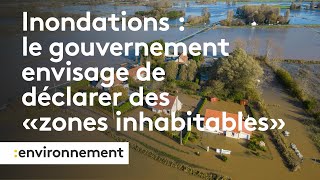 Inondations : le gouvernement envisage de déclarer des «zones inhabitables»

:environnement